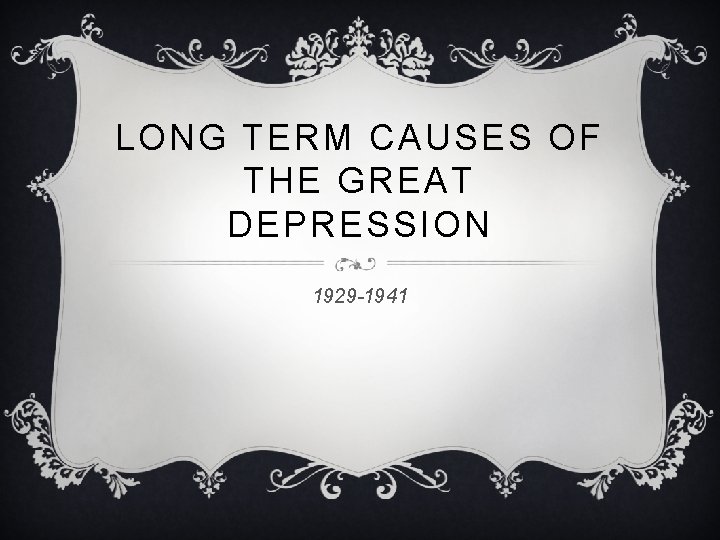 LONG TERM CAUSES OF THE GREAT DEPRESSION

1929-1941